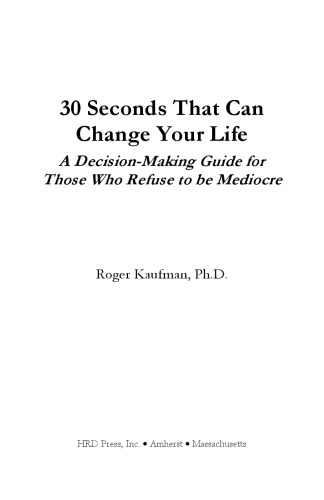 30 Seconds That Can Change Your Life

A Decision-Making Guide for Those Who Refuse to be Mediocre

Roger Kaufman, Ph.D.

HRD Press, Inc. • Amherst • Massachusetts